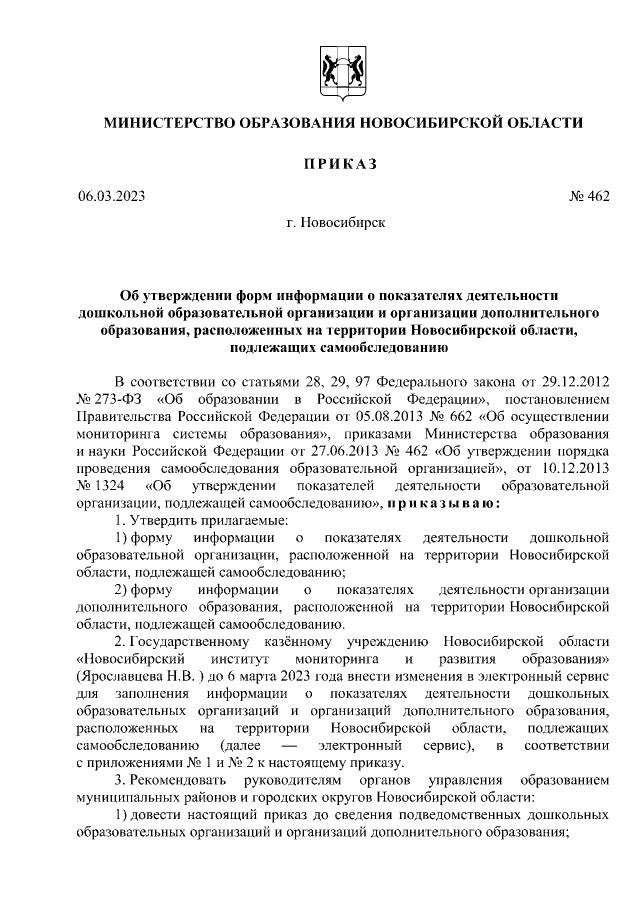 МИНИСТЕРСТВО ОБРАЗОВАНИЯ НОВОСИБИРСКОЙ ОБЛАСТИ

ПРИКАЗ

06.03.2023 № 462

г. Новосибирск

Об утверждении форм информации о показателях деятельности дошкольной образовательной организации и организации дополнительного образования, расположенных на территории Новосибирской области, подлежащих самообследованию

В соответствии со статьями 28, 29, 97 Федерального закона от 29.12.2012 № 273-ФЗ «Об образовании в Российской Федерации», постановлением Правительства Российской Федерации от 05.08.2013 № 662 «Об осуществлении мониторинга системы образования», приказами Министерства образования и науки Российской Федерации от 27.06.2013 № 462 «Об утверждении порядка проведения самообследования образовательной организацией», от 10.12.2013 № 1324 «Об утверждении показателей деятельности образовательной организации, подлежащей самообследованию», приказываю:

1. Утвердить прилагаемые:

1) форму информации о показателях деятельности дошкольной образовательной организации, расположенной на территории Новосибирской области, подлежащей самообследованию;

2) форму информации о показателях деятельности организации дополнительного образования, расположенной на территории Новосибирской области, подлежащей самообследованию.

2. Государственному казённому учреждению Новосибирской области «Новосибирский институт мониторинга и развития образования» (Ярославцева Н.В. ) до 6 марта 2023 года внести изменения в электронный сервис для заполнения информации о показателях деятельности дошкольных образовательных организаций и организаций дополнительного образования, расположенных на территории Новосибирской области, подлежащих самообследованию (далее — электронный сервис), в соответствии с приложениями № 1 и № 2 к настоящему приказу.

3. Рекомендовать руководителям органов управления образованием муниципальных районов и городских округов Новосибирской области:

1) довести настоящий приказ до сведения подведомственных дошкольных образовательных организаций и организаций дополнительного образования;